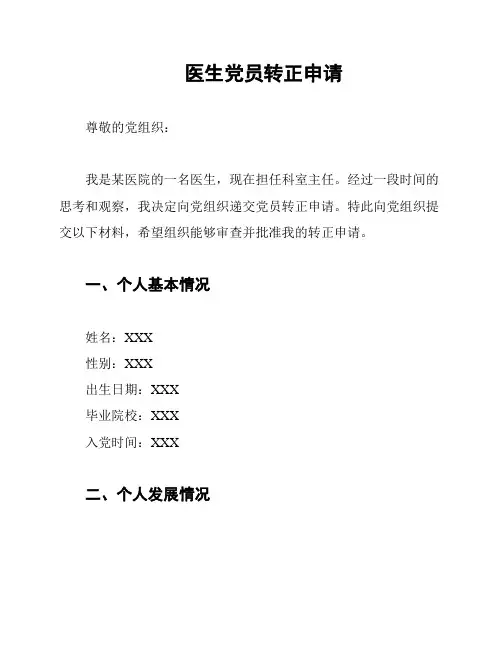 医生党员转正申请

尊敬的党组织：

我是某医院的一名医生，现在担任科室主任。经过一段时间的思考和观察，我决定向党组织递交党员转正申请。特此向党组织提交以下材料，希望组织能够审查并批准我的转正申请。

一、个人基本情况

姓名：XXX
性别：XXX
出生日期：XXX
毕业院校：XXX
入党时间：XXX

二、个人发展情况